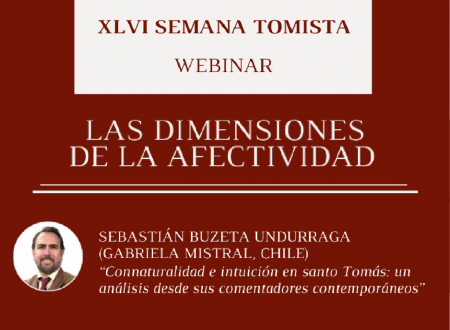 XLVI SEMANA TOMISTA

WEBINAR

LAS DIMENSIONES DE LA AFECTIVIDAD

SEBASTIÁN BUZETA UNDURRAGA (GABRIELA MISTRAL, CHILE)
“Connaturalidad e intuición en santo Tomás: un análisis desde sus comentadores contemporáneos”